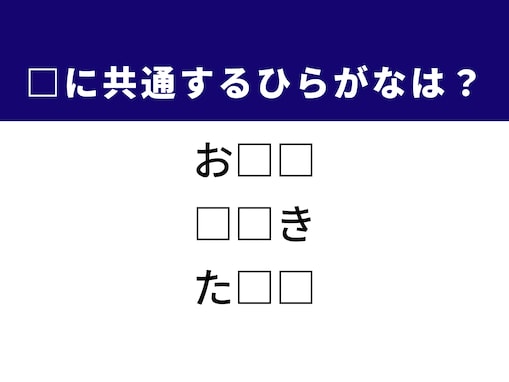 □に共通するひらがなは？

お□□

□□き

た□□